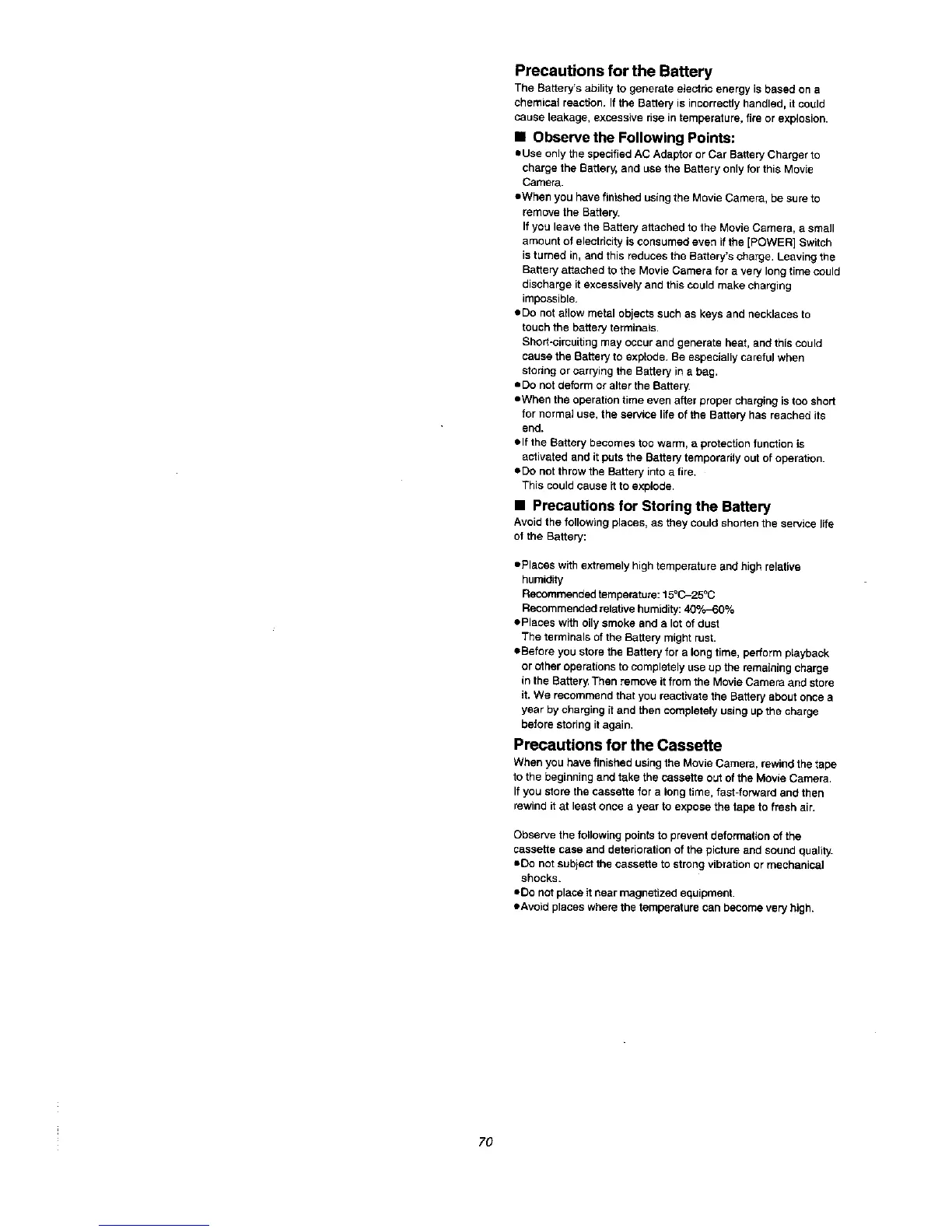 Precautions for the Battery

The Battery's ability to generate electric energy is based on a chemical reaction. If the Battery is incorrectly handled, it could cause leakage, excessive rise in temperature, fire or explosion.

■ Observe the Following Points:

●Use only the specified AC Adaptor or Car Battery Charger to charge the Battery, and use the Battery only for this Movie Camera.
●When you have finished using the Movie Camera, be sure to remove the Battery.
If you leave the Battery attached to the Movie Camera, a small amount of electricity is consumed even if the [POWER] Switch is turned in, and this reduces the Battery's charge. Leaving the Battery attached to the Movie Camera for a very long time could discharge it excessively and this could make charging impossible.
●Do not allow metal objects such as keys and necklaces to touch the battery terminals.
Short-circuiting may occur and generate heat, and this could cause the Battery to explode. Be especially careful when storing or carrying the Battery in a bag.
●Do not deform or alter the Battery.
●When the operation time even after proper charging is too short for normal use, the service life of the Battery has reached its end.
●If the Battery becomes too warm, a protection function is activated and it puts the Battery temporarily out of operation.
●Do not throw the Battery into a fire.
This could cause it to explode.

■ Precautions for Storing the Battery

Avoid the following places, as they could shorten the service life of the Battery:

●Places with extremely high temperature and high relative humidity
Recommended temperature: 15°C–25°C
Recommended relative humidity: 40%–60%
●Places with oily smoke and a lot of dust
The terminals of the Battery might rust.
●Before you store the Battery for a long time, perform playback or other operations to completely use up the remaining charge in the Battery. Then remove it from the Movie Camera and store it. We recommend that you reactivate the Battery about once a year by charging it and then completely using up the charge before storing it again.

Precautions for the Cassette

When you have finished using the Movie Camera, rewind the tape to the beginning and take the cassette out of the Movie Camera. If you store the cassette for a long time, fast-forward and then rewind it at least once a year to expose the tape to fresh air.

Observe the following points to prevent deformation of the cassette case and deterioration of the picture and sound quality.
●Do not subject the cassette to strong vibration or mechanical shocks.
●Do not place it near magnetized equipment.
●Avoid places where the temperature can become very high.

70